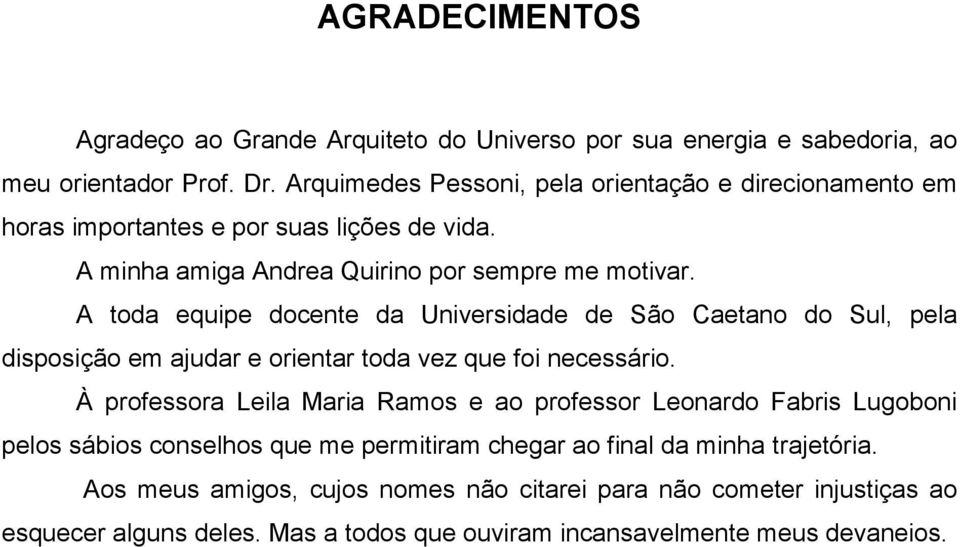 AGRADECIMENTOS

Agradeço ao Grande Arquiteto do Universo por sua energia e sabedoria, ao meu orientador Prof. Dr. Arquimedes Pessoni, pela orientação e direcionamento em horas importantes e por suas lições de vida.

A minha amiga Andrea Quirino por sempre me motivar.

A toda equipe docente da Universidade de São Caetano do Sul, pela disposição em ajudar e orientar toda vez que foi necessário.

À professora Leila Maria Ramos e ao professor Leonardo Fabris Lugoboni pelos sábios conselhos que me permitiram chegar ao final da minha trajetória.

Aos meus amigos, cujos nomes não citarei para não cometer injustiças ao esquecer alguns deles. Mas a todos que ouviram incansavelmente meus devaneios.